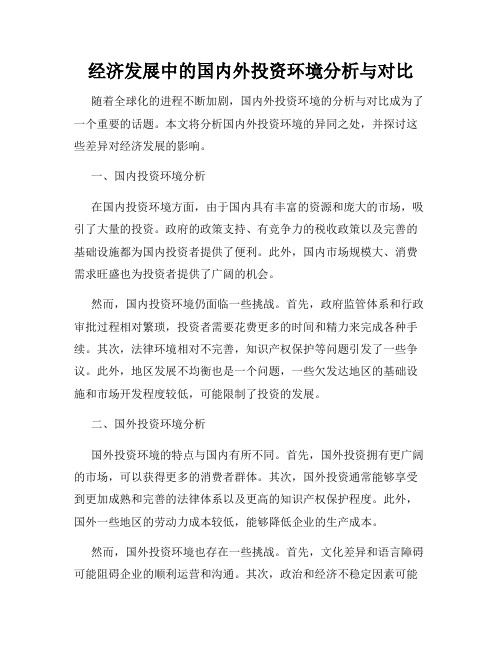 经济发展中的国内外投资环境分析与对比

随着全球化的进程不断加剧，国内外投资环境的分析与对比成为了一个重要的话题。本文将分析国内外投资环境的异同之处，并探讨这些差异对经济发展的影响。

一、国内投资环境分析

在国内投资环境方面，由于国内具有丰富的资源和庞大的市场，吸引了大量的投资。政府的政策支持、有竞争力的税收政策以及完善的基础设施都为国内投资者提供了便利。此外，国内市场规模大、消费需求旺盛也为投资者提供了广阔的机会。

然而，国内投资环境仍面临一些挑战。首先，政府监管体系和行政审批过程相对繁琐，投资者需要花费更多的时间和精力来完成各种手续。其次，法律环境相对不完善，知识产权保护等问题引发了一些争议。此外，地区发展不均衡也是一个问题，一些欠发达地区的基础设施和市场开发程度较低，可能限制了投资的发展。

二、国外投资环境分析

国外投资环境的特点与国内有所不同。首先，国外投资拥有更广阔的市场，可以获得更多的消费者群体。其次，国外投资通常能够享受到更加成熟和完善的法律体系以及更高的知识产权保护程度。此外，国外一些地区的劳动力成本较低，能够降低企业的生产成本。

然而，国外投资环境也存在一些挑战。首先，文化差异和语言障碍可能阻碍企业的顺利运营和沟通。其次，政治和经济不稳定因素可能